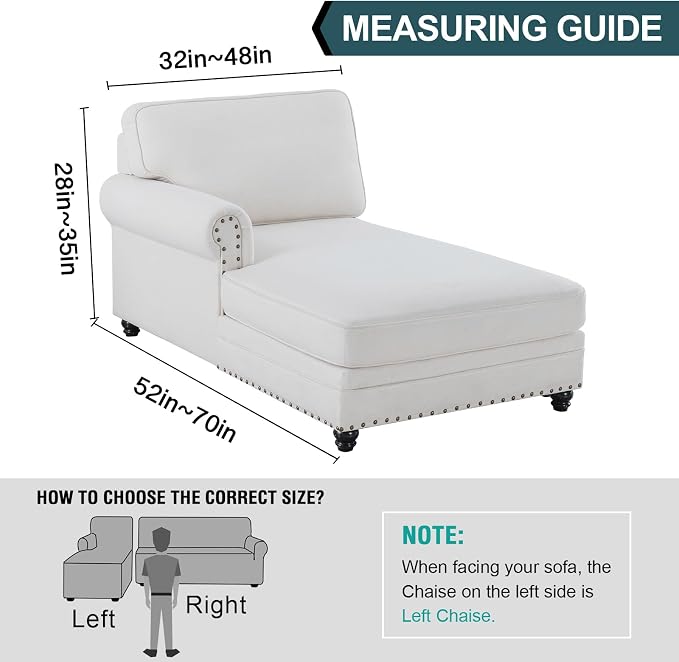 MEASURING GUIDE

32in~48in

28in~35in

52in~70in

HOW TO CHOOSE THE CORRECT SIZE?

Left

Right

NOTE:

When facing your sofa, the Chaise on the left side is Left Chaise.